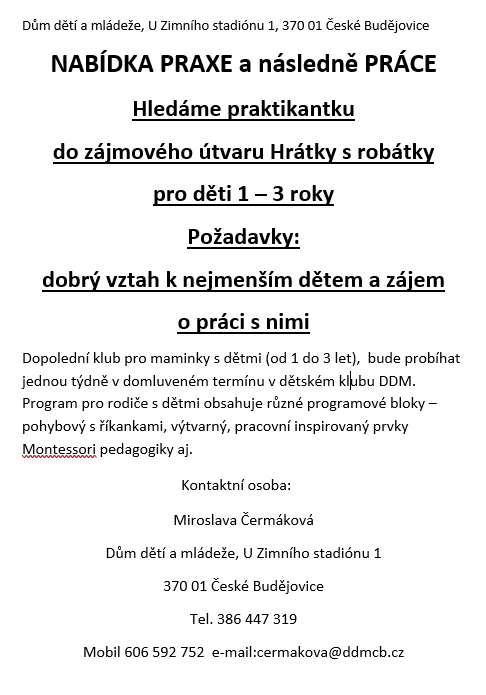 Dům dětí a mládeže, U Zimního stadiónu 1, 370 01 České Budějovice

NABÍDKA PRAXE a následně PRÁCE

Hledáme praktikantku

do zájmového útvaru Hrátky s robátky

pro děti 1 – 3 roky

Požadavky:

dobrý vztah k nejmenším dětem a zájem o práci s nimi

Dopolední klub pro maminky s dětmi (od 1 do 3 let), bude probíhat jednou týdně v domluveném termínu v dětském klubu DDM. Program pro rodiče s dětmi obsahuje různé programové bloky – pohybový s říkankami, výtvarný, pracovní inspirovaný prvky Montessori pedagogiky aj.

Kontaktní osoba:

Miroslava Čermáková

Dům dětí a mládeže, U Zimního stadiónu 1

370 01 České Budějovice

Tel. 386 447 319

Mobil 606 592 752 e-mail:cermakova@ddmcb.cz